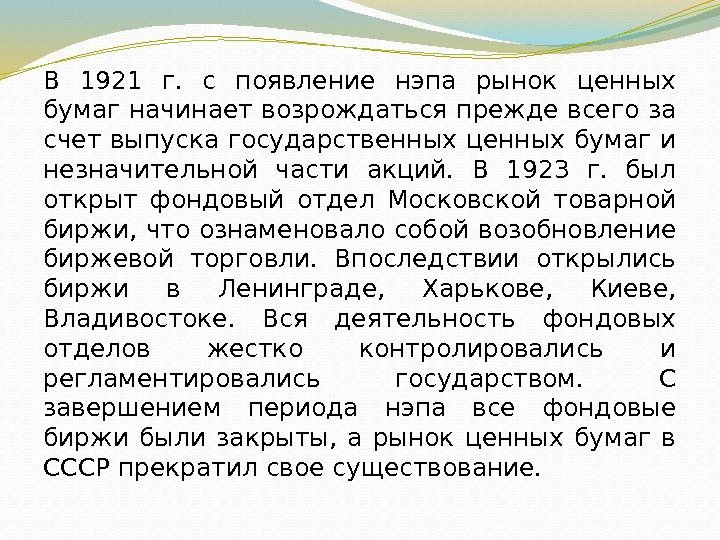 В 1921 г. с появление нэпа рынок ценных бумаг начинает возрождаться прежде всего за счет выпуска государственных ценных бумаг и незначительной части акций. В 1923 г. был открыт фондовый отдел Московской товарной биржи, что ознаменовало собой возобновление биржевой торговли. Впоследствии открылись биржи в Ленинграде, Харькове, Киеве, Владивостоке. Вся деятельность фондовых отделов жестко контролировались и регламентировались государством. С завершением периода нэпа все фондовые биржи были закрыты, а рынок ценных бумаг в СССР прекратил свое существование.